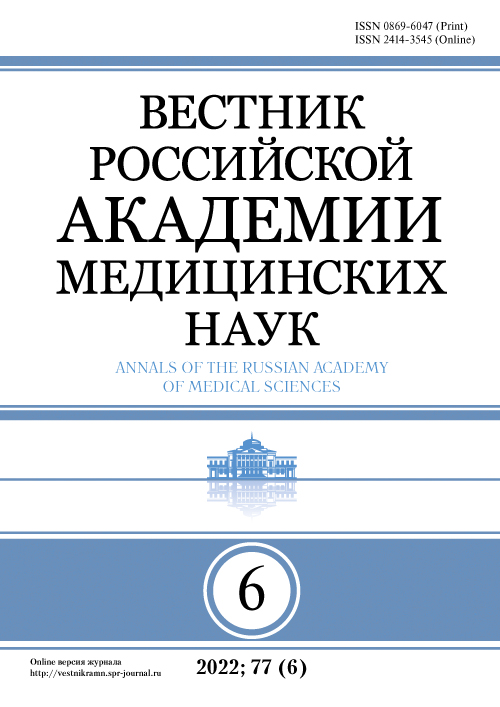 ISSN 0869-6047 (Print)
ISSN 2414-3545 (Online)

ВЕСТНИК
РОССИЙСКОЙ
АКАДЕМИИ
МЕДИЦИНСКИХ
НАУК

ANNALS OF THE RUSSIAN ACADEMY
OF MEDICAL SCIENCES

6

Online версия журнала
http://vestnikramn.spr-journal.ru

2022; 77 (6)